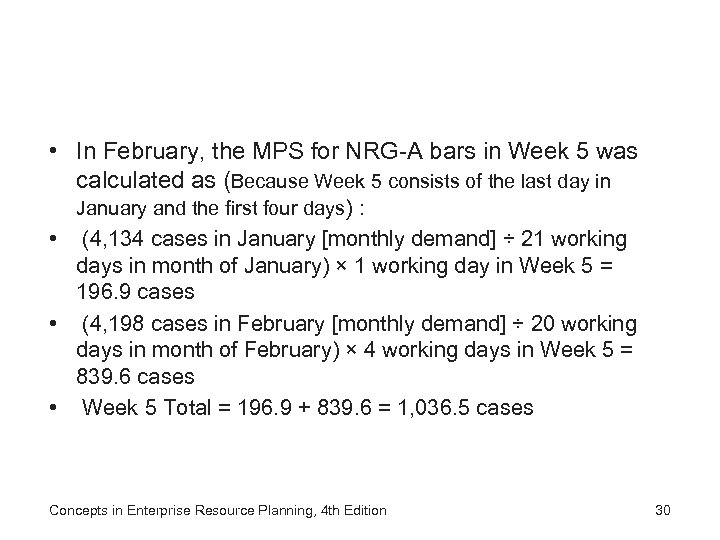 • In February, the MPS for NRG-A bars in Week 5 was calculated as (Because Week 5 consists of the last day in January and the first four days) :

• (4,134 cases in January [monthly demand] ÷ 21 working days in month of January) × 1 working day in Week 5 = 196.9 cases

• (4,198 cases in February [monthly demand] ÷ 20 working days in month of February) × 4 working days in Week 5 = 839.6 cases

• Week 5 Total = 196.9 + 839.6 = 1,036.5 cases

Concepts in Enterprise Resource Planning, 4th Edition

30